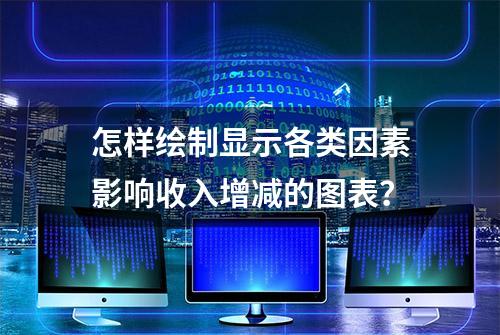 怎样绘制显示各类因素影响收入增减的图表?